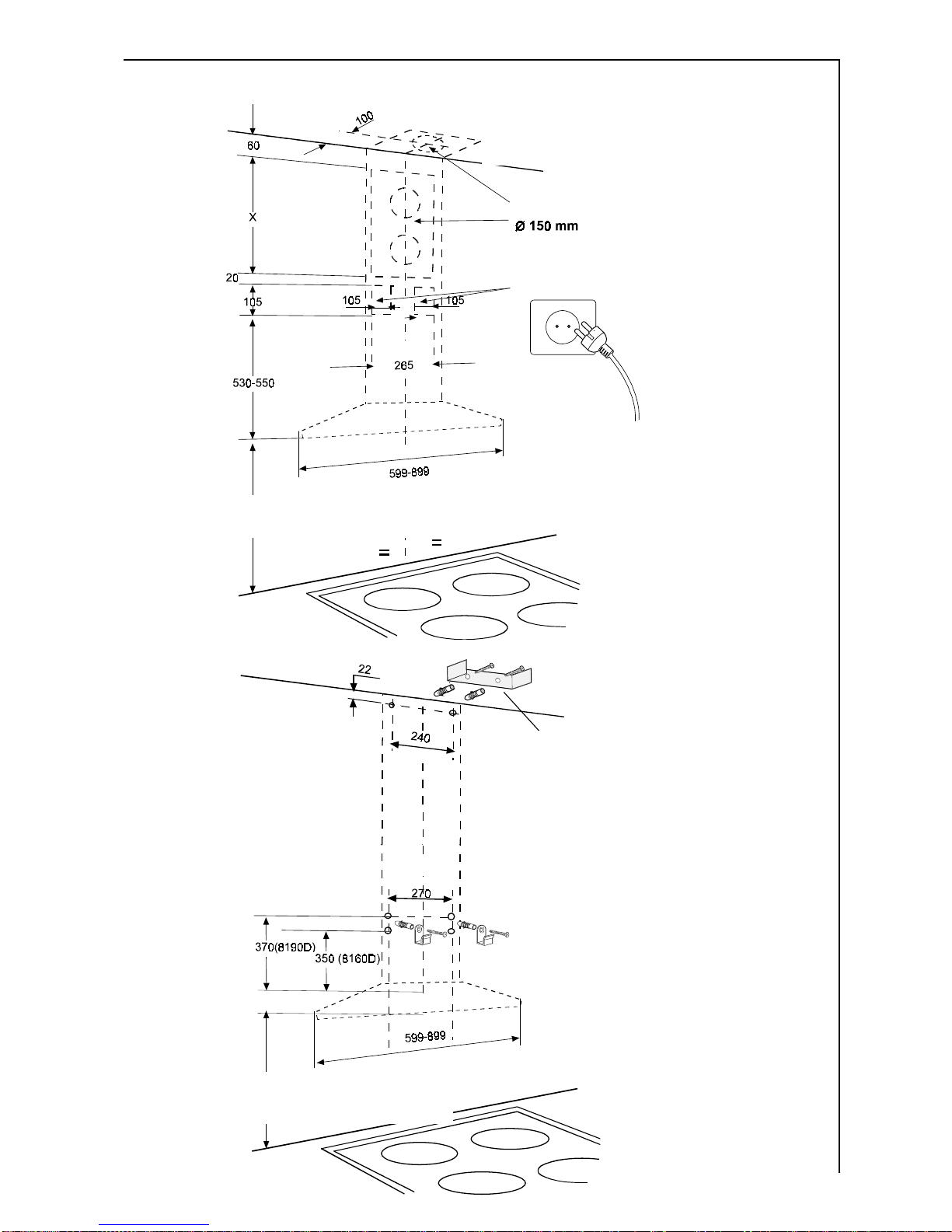 100
60
X
Ø 150 mm
20
105
105
105
265
530-550
599-899
=
=
22
240
270
370(8190D)
350 (8160D)
599-899